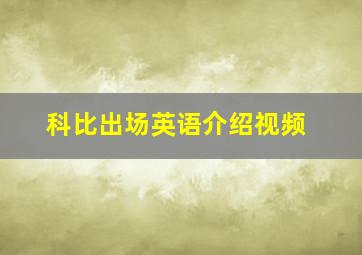 科比出场英语介绍视频